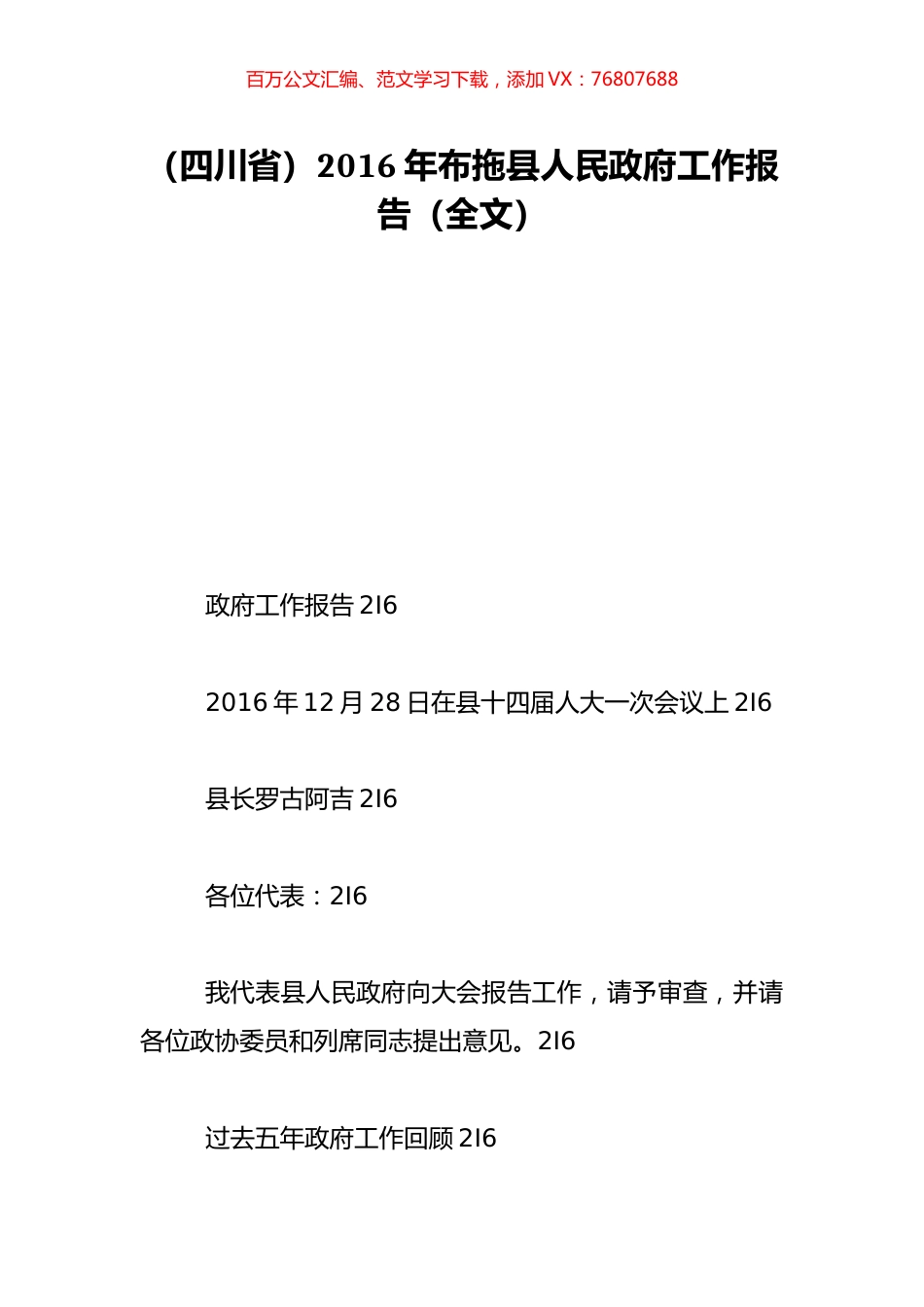 百万公文汇编、范文学习下载，添加 VX：76807688

（四川省）2016 年布拖县人民政府工作报告（全文）

政府工作报告 2I6

2016 年 12 月 28 日在县十四届人大一次会议上 2I6

县长罗古阿吉 2I6

各位代表：2I6

我代表县人民政府向大会报告工作，请予审查，并请各位政协委员和列席同志提出意见。2I6

过去五年政府工作回顾 2I6